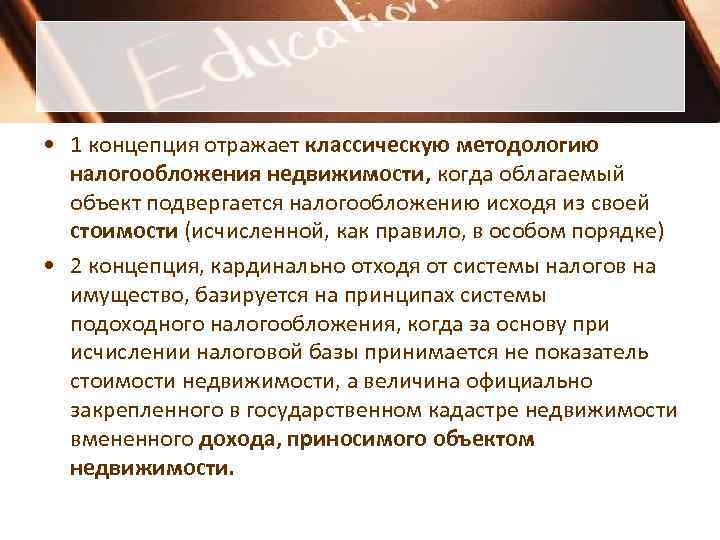 Education

• 1 концепция отражает классическую методологию налогообложения недвижимости, когда облагаемый объект подвергается налогообложению исходя из своей стоимости (исчисленной, как правило, в особом порядке)

• 2 концепция, кардинально отходя от системы налогов на имущество, базируется на принципах системы подоходного налогообложения, когда за основу при исчислении налоговой базы принимается не показатель стоимости недвижимости, а величина официально закрепленного в государственном кадастре недвижимости вмененного дохода, приносимого объектом недвижимости.